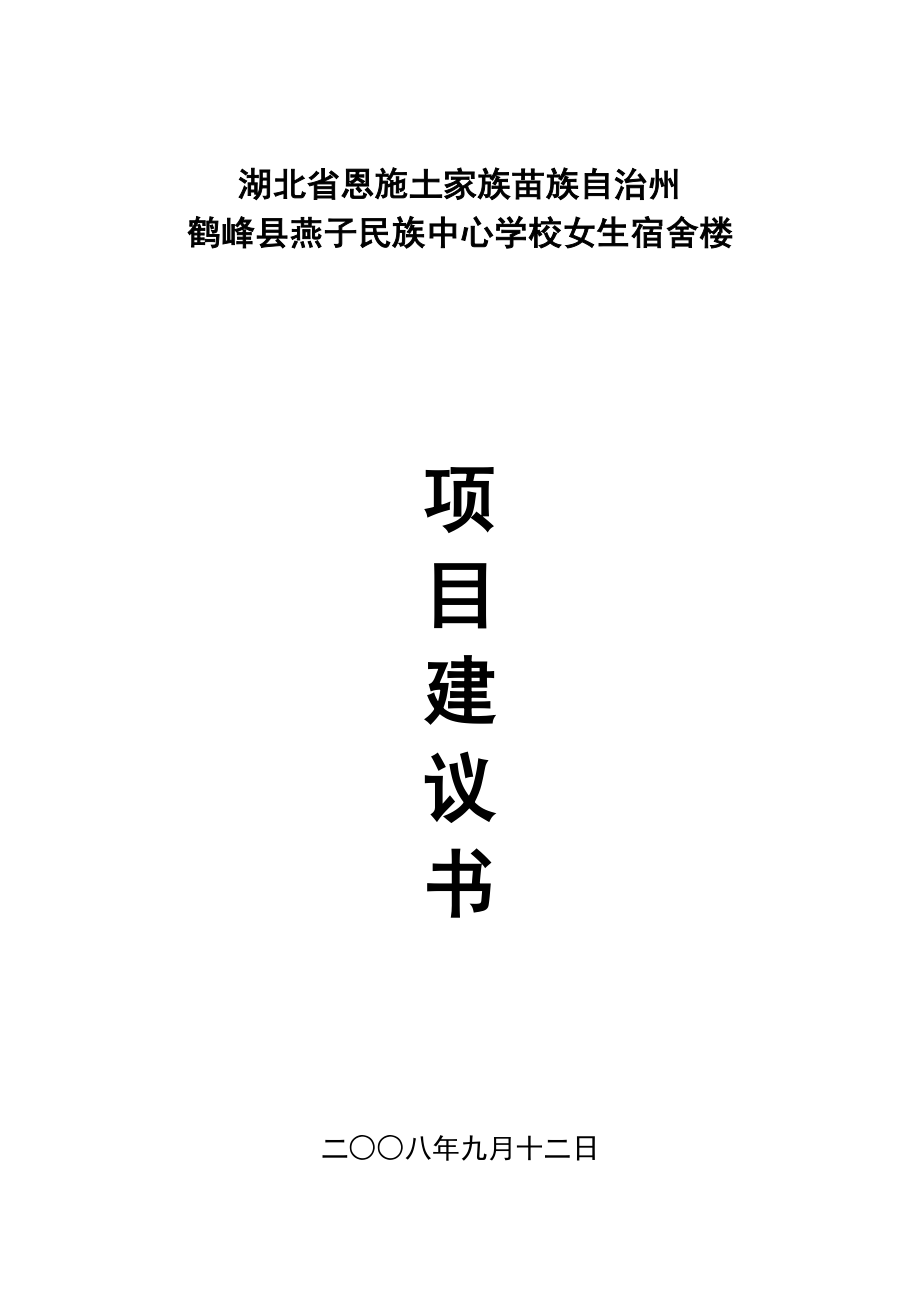 湖北省恩施土家族苗族自治州
鹤峰县燕子民族中心学校女生宿舍楼

项
目
建
议
书

二〇〇八年九月十二日